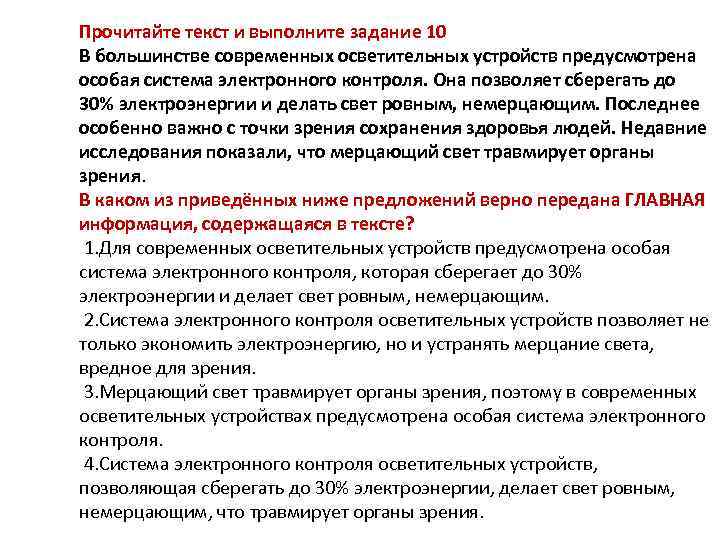 Прочитайте текст и выполните задание 10
В большинстве современных осветительных устройств предусмотрена особая система электронного контроля. Она позволяет сберегать до 30% электроэнергии и делать свет ровным, немерцающим. Последнее особенно важно с точки зрения сохранения здоровья людей. Недавние исследования показали, что мерцающий свет травмирует органы зрения.
В каком из приведённых ниже предложений верно передана ГЛАВНАЯ информация, содержащаяся в тексте?
1.Для современных осветительных устройств предусмотрена особая система электронного контроля, которая сберегает до 30% электроэнергии и делает свет ровным, немерцающим.
2.Система электронного контроля осветительных устройств позволяет не только экономить электроэнергию, но и устранять мерцание света, вредное для зрения.
3.Мерцающий свет травмирует органы зрения, поэтому в современных осветительных устройствах предусмотрена особая система электронного контроля.
4.Система электронного контроля осветительных устройств, позволяющая сберегать до 30% электроэнергии, делает свет ровным, немерцающим, что травмирует органы зрения.